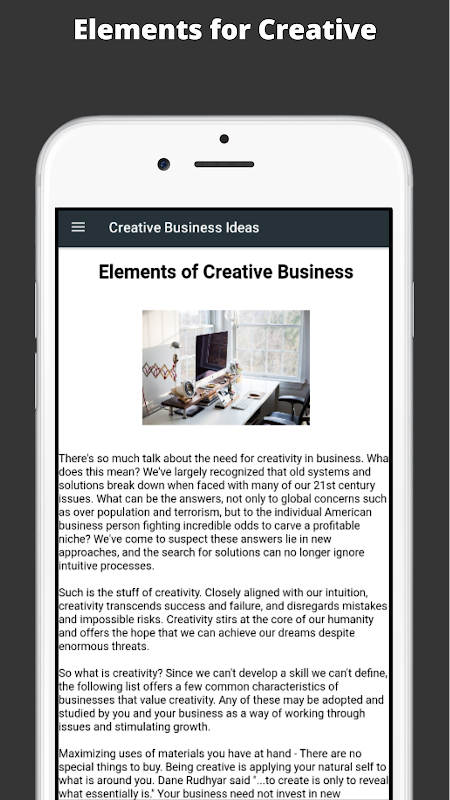 Elements for Creative

Creative Business Ideas

Elements of Creative Business

There's so much talk about the need for creativity in business. Wha does this mean? We've largely recognized that old systems and solutions break down when faced with many of our 21st century issues. What can be the answers, not only to global concerns such as over population and terrorism, but to the individual American business person fighting incredible odds to carve a profitable niche? We've come to suspect these answers lie in new approaches, and the search for solutions can no longer ignore intuitive processes.

Such is the stuff of creativity. Closely aligned with our intuition, creativity transcends success and failure, and disregards mistakes and impossible risks. Creativity stirs at the core of our humanity and offers the hope that we can achieve our dreams despite enormous threats.

So what is creativity? Since we can't develop a skill we can't define, the following list offers a few common characteristics of businesses that value creativity. Any of these may be adopted and studied by you and your business as a way of working through issues and stimulating growth.

Maximizing uses of materials you have at hand - There are no special things to buy. Being creative is applying your natural self to what is around you. Dane Rudhyar said "...to create is only to reveal what essentially is." Your business need not invest in new